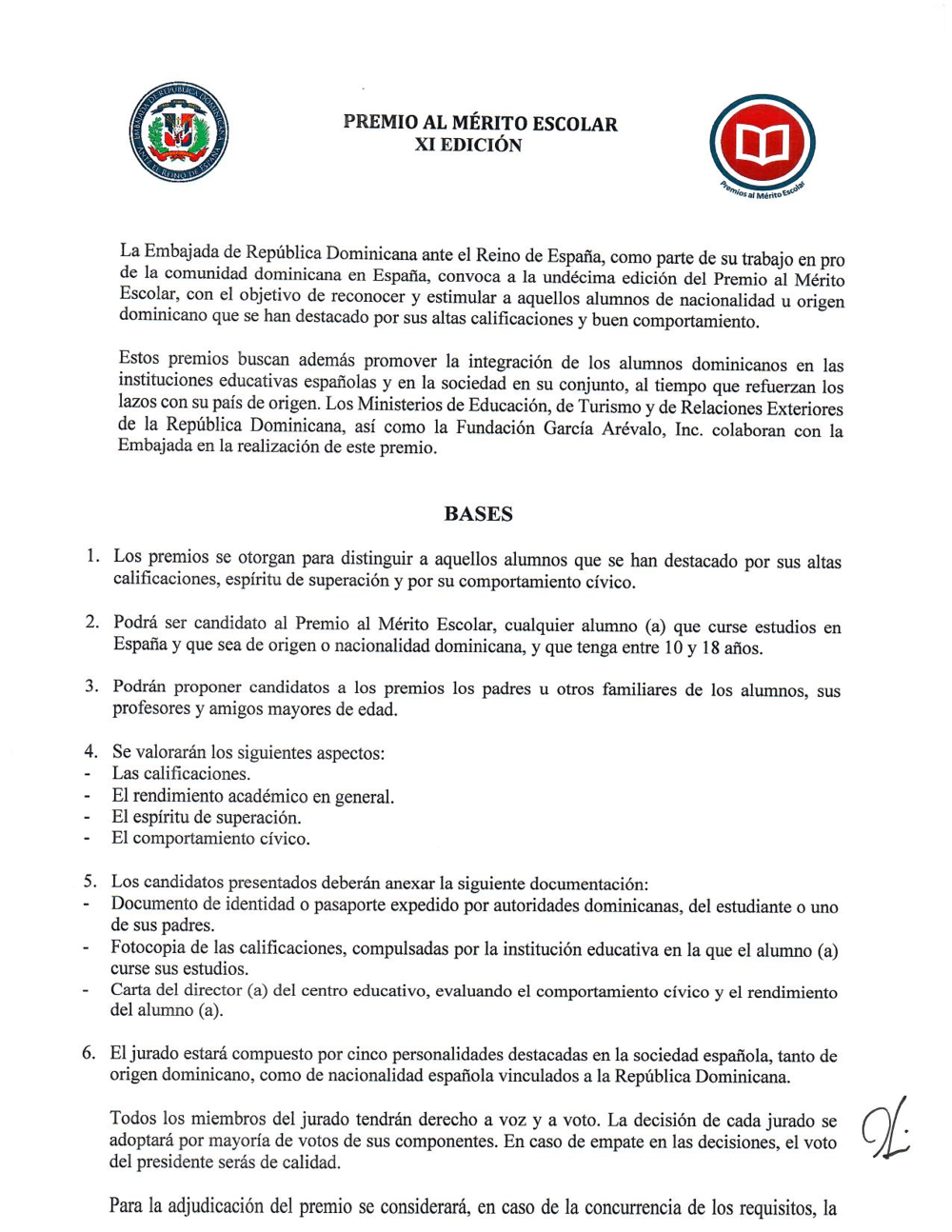 EMBAJADA DE REPÚBLICA DOMINICANA ANTE EL REINO DE ESPAÑA

PREMIO AL MÉRITO ESCOLAR
XI EDICIÓN

Premios al Mérito Escolar

La Embajada de República Dominicana ante el Reino de España, como parte de su trabajo en pro de la comunidad dominicana en España, convoca a la undécima edición del Premio al Mérito Escolar, con el objetivo de reconocer y estimular a aquellos alumnos de nacionalidad u origen dominicano que se han destacado por sus altas calificaciones y buen comportamiento.

Estos premios buscan además promover la integración de los alumnos dominicanos en las instituciones educativas españolas y en la sociedad en su conjunto, al tiempo que refuerzan los lazos con su país de origen. Los Ministerios de Educación, de Turismo y de Relaciones Exteriores de la República Dominicana, así como la Fundación García Arévalo, Inc. colaboran con la Embajada en la realización de este premio.

BASES

1. Los premios se otorgan para distinguir a aquellos alumnos que se han destacado por sus altas calificaciones, espíritu de superación y por su comportamiento cívico.

2. Podrá ser candidato al Premio al Mérito Escolar, cualquier alumno (a) que curse estudios en España y que sea de origen o nacionalidad dominicana, y que tenga entre 10 y 18 años.

3. Podrán proponer candidatos a los premios los padres u otros familiares de los alumnos, sus profesores y amigos mayores de edad.

4. Se valorarán los siguientes aspectos:
- Las calificaciones.
- El rendimiento académico en general.
- El espíritu de superación.
- El comportamiento cívico.

5. Los candidatos presentados deberán anexar la siguiente documentación:
- Documento de identidad o pasaporte expedido por autoridades dominicanas, del estudiante o uno de sus padres.
- Fotocopia de las calificaciones, compulsadas por la institución educativa en la que el alumno (a) curse sus estudios.
- Carta del director (a) del centro educativo, evaluando el comportamiento cívico y el rendimiento del alumno (a).

6. El jurado estará compuesto por cinco personalidades destacadas en la sociedad española, tanto de origen dominicano, como de nacionalidad española vinculados a la República Dominicana.

Todos los miembros del jurado tendrán derecho a voz y a voto. La decisión de cada jurado se adoptará por mayoría de votos de sus componentes. En caso de empate en las decisiones, el voto del presidente serás de calidad.

Para la adjudicación del premio se considerará, en caso de la concurrencia de los requisitos, la